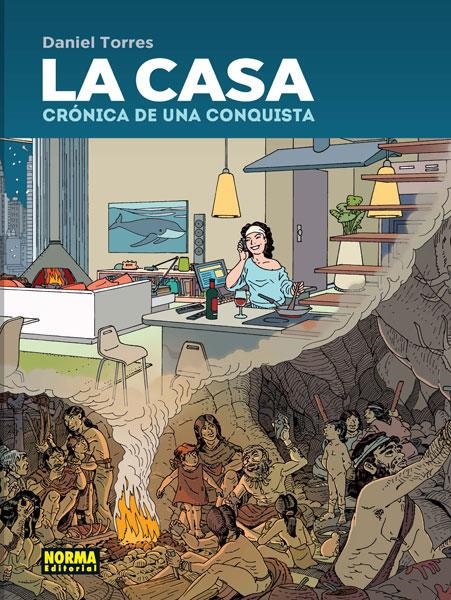 Daniel Torres

LA CASA

CRÓNICA DE UNA CONQUISTA

NORMA Editorial